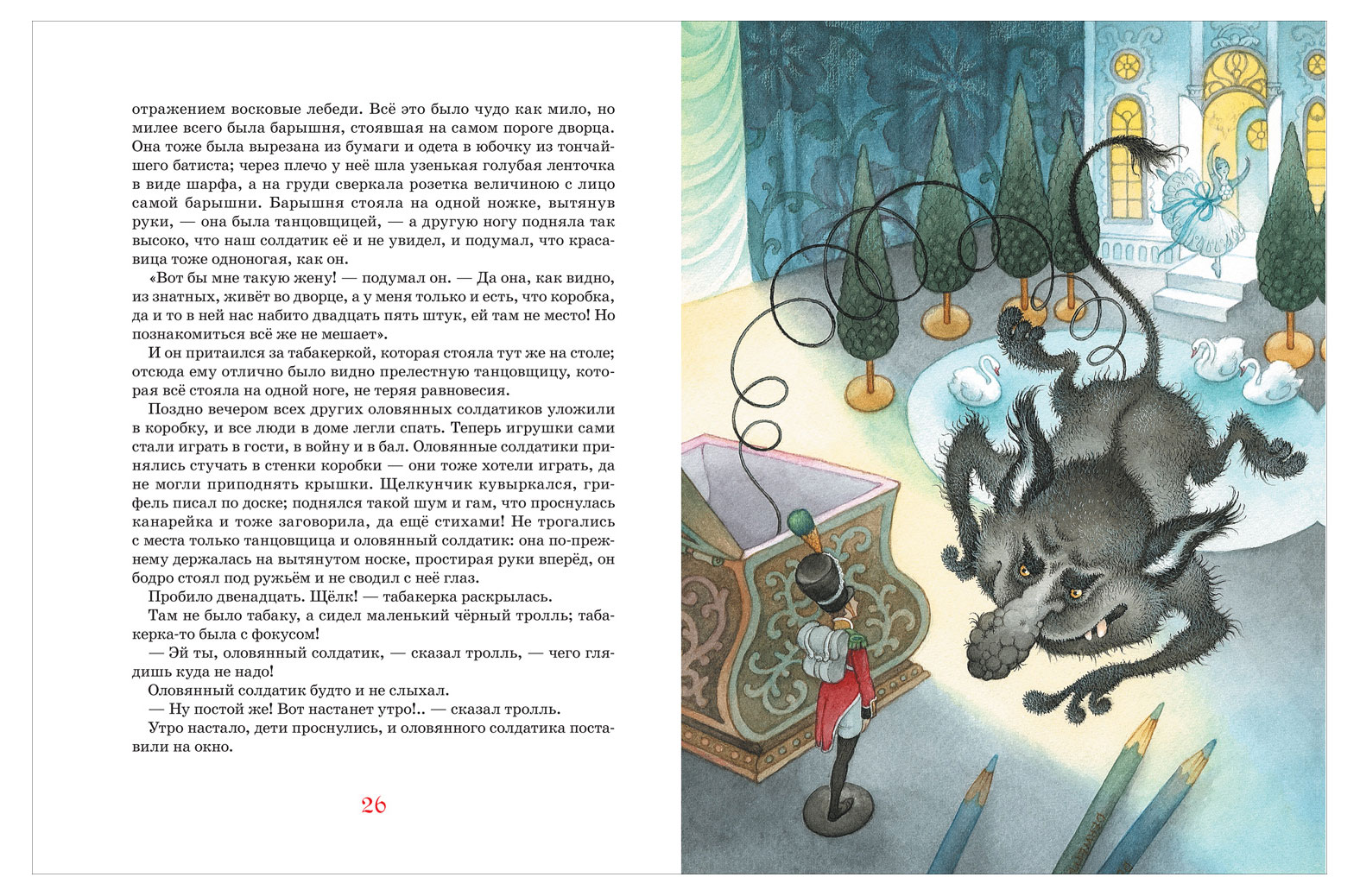 отражением восковые лебеди. Всё это было чудо как мило, но милее всего была барышня, стоявшая на самом пороге дворца. Она тоже была вырезана из бумаги и одета в юбочку из тончайшего батиста; через плечо у неё шла узенькая голубая ленточка в виде шарфа, а на груди сверкала розетка величиною с лицо самой барышни. Барышня стояла на одной ножке, вытянув руки, — она была танцовщицей, — а другую ногу подняла так высоко, что наш солдатик её и не увидел, и подумал, что красавица тоже одноногая, как он.

«Вот бы мне такую жену! — подумал он. — Да она, как видно, из знатных, живёт во дворце, а у меня только и есть, что коробка, да и то в ней нас набито двадцать пять штук, ей там не место! Но познакомиться всё же не мешает».

И он притаился за табакеркой, которая стояла тут же на столе; отсюда ему отлично было видно прелестную танцовщицу, которая всё стояла на одной ноге, не теряя равновесия.

Поздно вечером всех других оловянных солдатиков уложили в коробку, и все люди в доме легли спать. Теперь игрушки сами стали играть в гости, в войну и в бал. Оловянные солдатики принялись стучать в стенки коробки — они тоже хотели играть, да не могли приподнять крышки. Щелкунчик кувыркался, грифель писал по доске; поднялся такой шум и гам, что проснулась канарейка и тоже заговорила, да ещё стихами! Не трогались с места только танцовщица и оловянный солдатик: она по-прежнему держалась на вытянутом носке, простирая руки вперёд, он бодро стоял под ружьём и не сводил с неё глаз.

Пробило двенадцать. Щёлк! — табакерка раскрылась.

Там не было табаку, а сидел маленький чёрный тролль; табакерка-то была с фокусом!

— Эй ты, оловянный солдатик, — сказал тролль, — чего глядишь куда не надо!

Оловянный солдатик будто и не слыхал.

— Ну постой же! Вот настанет утро!.. — сказал тролль.

Утро настало, дети проснулись, и оловянного солдатика поставили на окно.

26